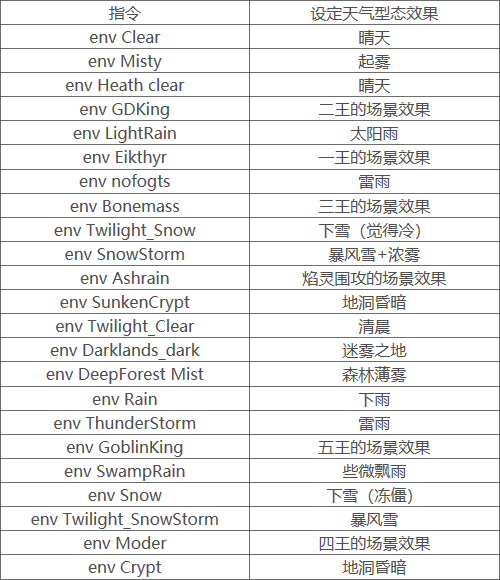 | 指令 | 设定天气型态效果 |
|---|---|
| env Clear | 晴天 |
| env Misty | 起雾 |
| env Heath clear | 晴天 |
| env GDKing | 二王的场景效果 |
| env LightRain | 太阳雨 |
| env Eikthyr | 一王的场景效果 |
| env nofogts | 雷雨 |
| env Bonemass | 三王的场景效果 |
| env Twilight_Snow | 下雪（觉得冷） |
| env SnowStorm | 暴风雪+浓雾 |
| env Ashrain | 焰灵围攻的场景效果 |
| env SunkenCrypt | 地洞昏暗 |
| env Twilight_Clear | 清晨 |
| env Darklands_dark | 迷雾之地 |
| env DeepForest Mist | 森林薄雾 |
| env Rain | 下雨 |
| env ThunderStorm | 雷雨 |
| env GoblinKing | 五王的场景效果 |
| env SwampRain | 些微飘雨 |
| env Snow | 下雪（冻僵） |
| env Twilight_SnowStorm | 暴风雪 |
| env Moder | 四王的场景效果 |
| env Crypt | 地洞昏暗 |